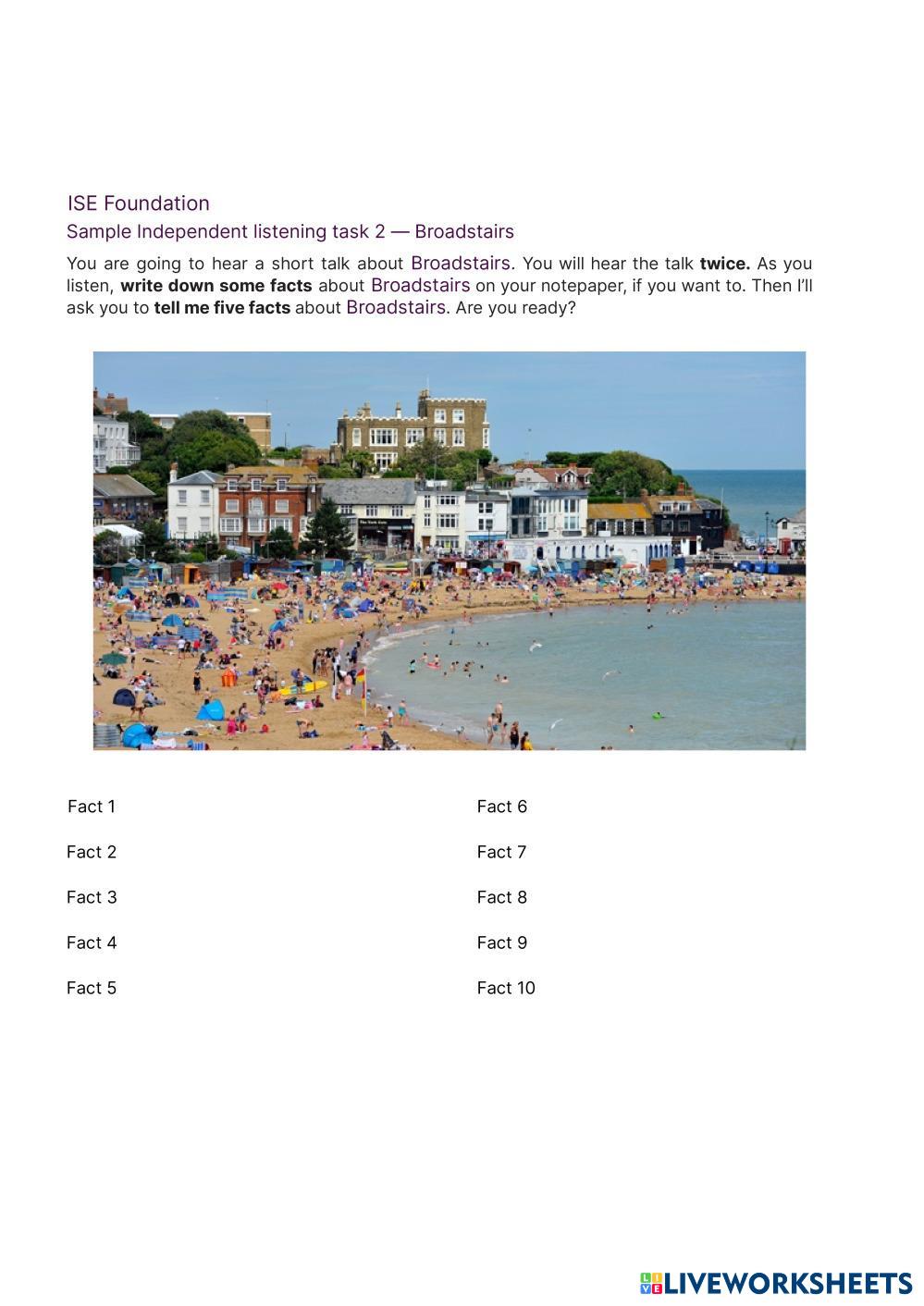 ISE Foundation

Sample Independent listening task 2 — Broadstairs

You are going to hear a short talk about Broadstairs. You will hear the talk twice. As you listen, write down some facts about Broadstairs on your notepaper, if you want to. Then I'll ask you to tell me five facts about Broadstairs. Are you ready?

Fact 1

Fact 2

Fact 3

Fact 4

Fact 5

Fact 6

Fact 7

Fact 8

Fact 9

Fact 10

LIVEWORKSHEETS